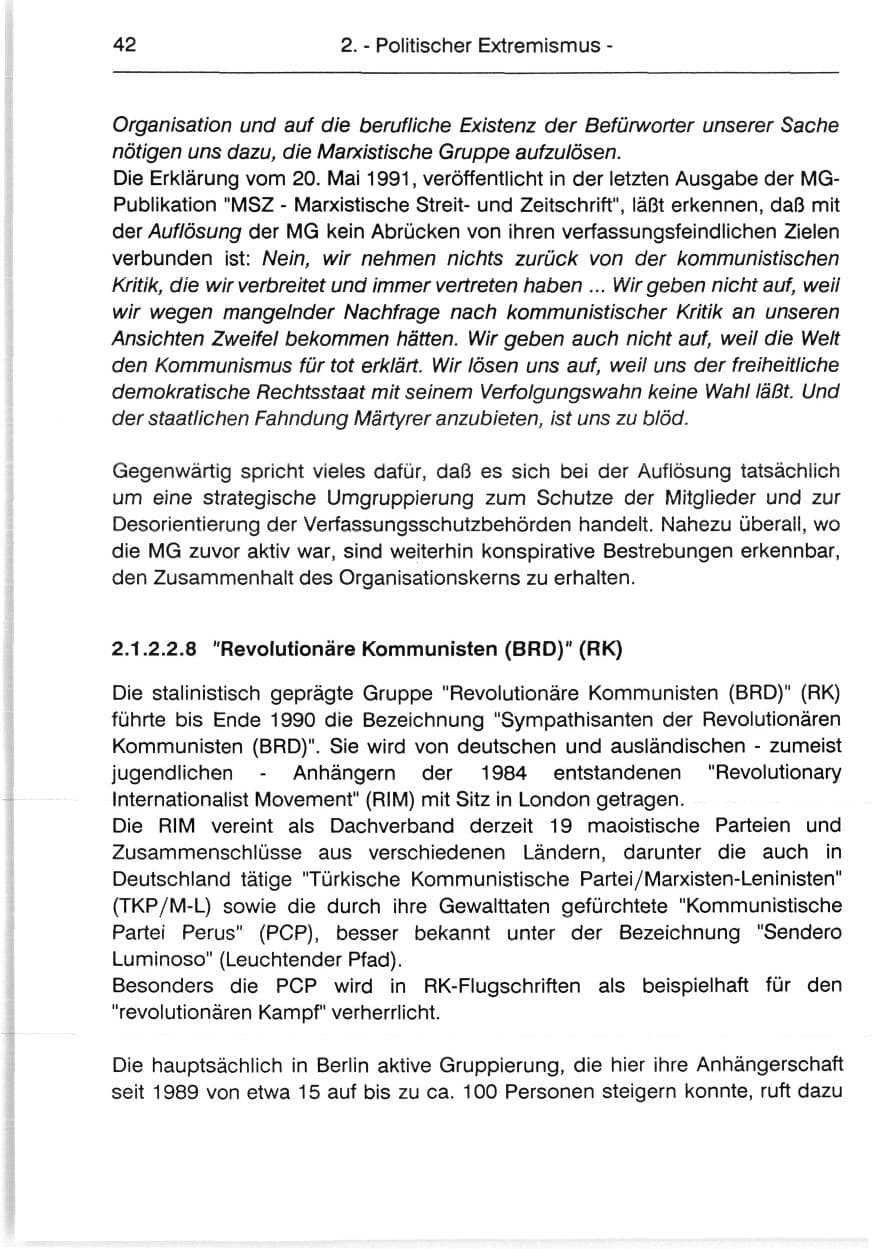 42 2. - Politischer Extremismus -

Organisation und auf die berufliche Existenz der Befürworter unserer Sache nötigen uns dazu, die Marxistische Gruppe aufzulösen.

Die Erklärung vom 20. Mai 1991, veröffentlicht in der letzten Ausgabe der MG-Publikation "MSZ - Marxistische Streit- und Zeitschrift", läßt erkennen, daß mit der Auflösung der MG kein Abrücken von ihren verfassungsfeindlichen Zielen verbunden ist: Nein, wir nehmen nichts zurück von der kommunistischen Kritik, die wir verbreitet und immer vertreten haben ... Wir geben nicht auf, weil wir wegen mangelnder Nachfrage nach kommunistischer Kritik an unseren Ansichten Zweifel bekommen hätten. Wir geben auch nicht auf, weil die Welt den Kommunismus für tot erklärt. Wir lösen uns auf, weil uns der freiheitliche demokratische Rechtsstaat mit seinem Verfolgungswahn keine Wahl läßt. Und der staatlichen Fahndung Märtyrer anzubieten, ist uns zu blöd.

Gegenwärtig spricht vieles dafür, daß es sich bei der Auflösung tatsächlich um eine strategische Umgruppierung zum Schutze der Mitglieder und zur Desorientierung der Verfassungsschutzbehörden handelt. Nahezu überall, wo die MG zuvor aktiv war, sind weiterhin konspirative Bestrebungen erkennbar, den Zusammenhalt des Organisationskerns zu erhalten.

2.1.2.2.8 "Revolutionäre Kommunisten (BRD)" (RK)

Die stalinistisch geprägte Gruppe "Revolutionäre Kommunisten (BRD)" (RK) führte bis Ende 1990 die Bezeichnung "Sympathisanten der Revolutionären Kommunisten (BRD)". Sie wird von deutschen und ausländischen - zumeist jugendlichen - Anhängern der 1984 entstandenen "Revolutionary Internationalist Movement" (RIM) mit Sitz in London getragen.

Die RIM vereint als Dachverband derzeit 19 maoistische Parteien und Zusammenschlüsse aus verschiedenen Ländern, darunter die auch in Deutschland tätige "Türkische Kommunistische Partei/Marxisten-Leninisten" (TKP/M-L) sowie die durch ihre Gewalttaten gefürchtete "Kommunistische Partei Perus" (PCP), besser bekannt unter der Bezeichnung "Sendero Luminoso" (Leuchtender Pfad).

Besonders die PCP wird in RK-Flugschriften als beispielhaft für den "revolutionären Kampf" verherrlicht.

Die hauptsächlich in Berlin aktive Gruppierung, die hier ihre Anhängerschaft seit 1989 von etwa 15 auf bis zu ca. 100 Personen steigern konnte, ruft dazu